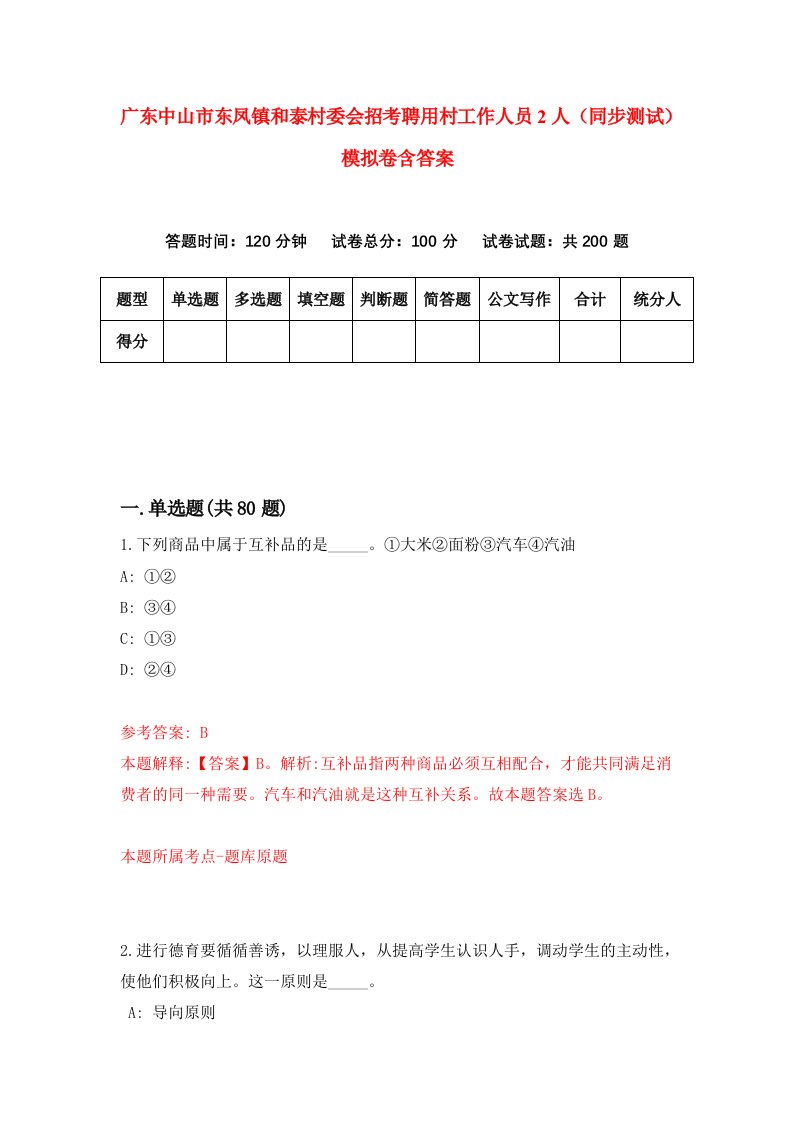 广东中山市东凤镇和泰村委会招考聘用村工作人员2人（同步测试）模拟卷含答案

答题时间：120分钟　试卷总分：100分　试卷试题：共200题

| 题型 | 单选题 | 多选题 | 填空题 | 判断题 | 简答题 | 公文写作 | 合计 | 统分人 |
|---|---|---|---|---|---|---|---|---|
| 得分 | | | | | | | | |

一.单选题(共80题)

1.下列商品中属于互补品的是_____。①大米②面粉③汽车④汽油
A: ①②
B: ③④
C: ①③
D: ②④

参考答案: B
本题解释:【答案】B。解析:互补品指两种商品必须互相配合，才能共同满足消费者的同一种需要。汽车和汽油就是这种互补关系。故本题答案选B。

本题所属考点-题库原题

2.进行德育要循循善诱，以理服人，从提高学生认识人手，调动学生的主动性，使他们积极向上。这一原则是_____。
A: 导向原则